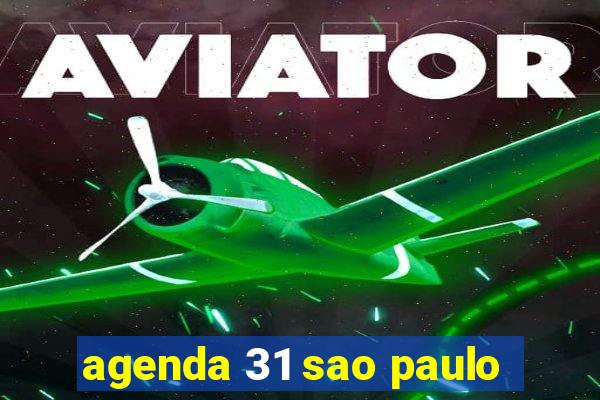 AVIATOR

agenda 31 sao paulo